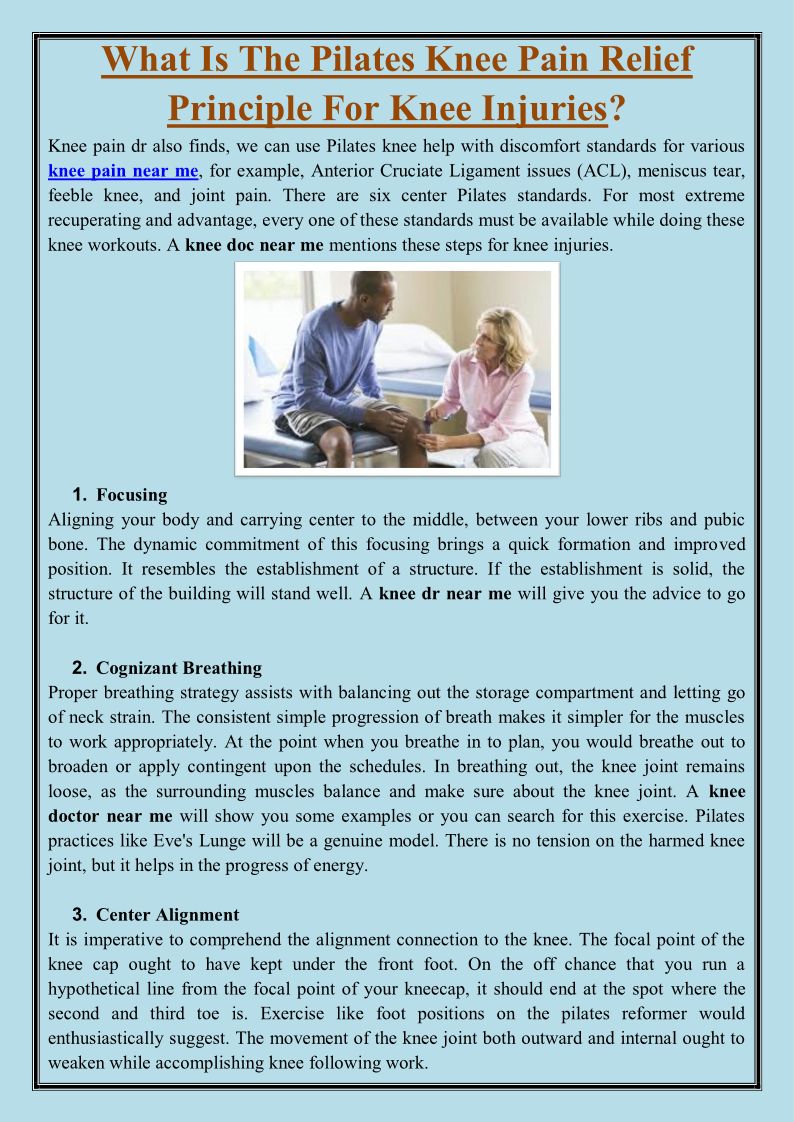 What Is The Pilates Knee Pain Relief Principle For Knee Injuries?

Knee pain dr also finds, we can use Pilates knee help with discomfort standards for various knee pain near me, for example, Anterior Cruciate Ligament issues (ACL), meniscus tear, feeble knee, and joint pain. There are six center Pilates standards. For most extreme recuperating and advantage, every one of these standards must be available while doing these knee workouts. A knee doc near me mentions these steps for knee injuries.

1. Focusing
Aligning your body and carrying center to the middle, between your lower ribs and pubic bone. The dynamic commitment of this focusing brings a quick formation and improved position. It resembles the establishment of a structure. If the establishment is solid, the structure of the building will stand well. A knee dr near me will give you the advice to go for it.

2. Cognizant Breathing
Proper breathing strategy assists with balancing out the storage compartment and letting go of neck strain. The consistent simple progression of breath makes it simpler for the muscles to work appropriately. At the point when you breathe in to plan, you would breathe out to broaden or apply contingent upon the schedules. In breathing out, the knee joint remains loose, as the surrounding muscles balance and make sure about the knee joint. A knee doctor near me will show you some examples or you can search for this exercise. Pilates practices like Eve's Lunge will be a genuine model. There is no tension on the harmed knee joint, but it helps in the progress of energy.

3. Center Alignment
It is imperative to comprehend the alignment connection to the knee. The focal point of the knee cap ought to have kept under the front foot. On the off chance that you run a hypothetical line from the focal point of your kneecap, it should end at the spot where the second and third toe is. Exercise like foot positions on the pilates reformer would enthusiastically suggest. The movement of the knee joint both outward and internal ought to weaken while accomplishing knee following work.